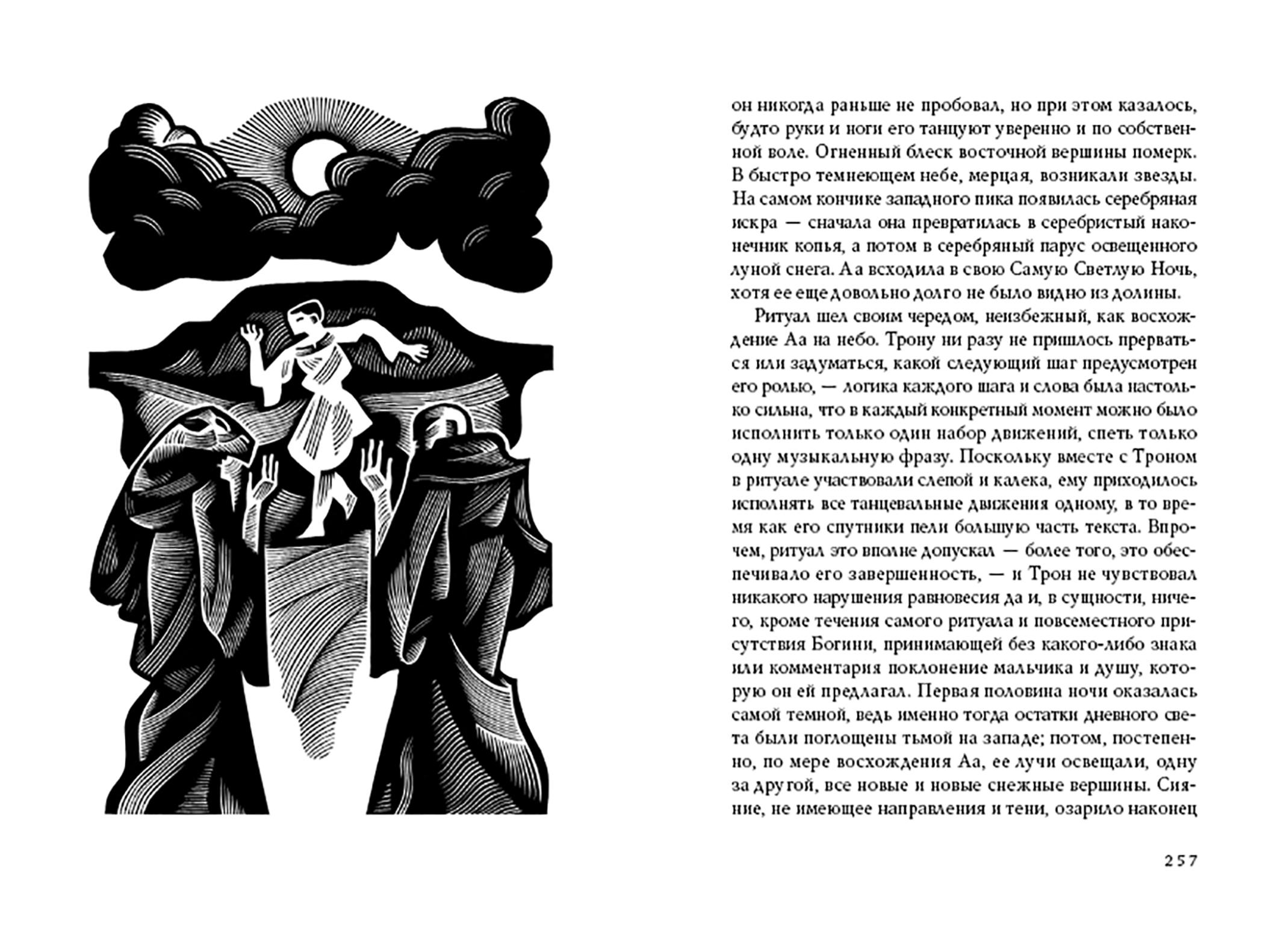 он никогда раньше не пробовал, но при этом казалось, будто руки и ноги его танцуют уверенно и по собственной воле. Огненный блеск восточной вершины померк. В быстро темнеющем небе, мерцая, возникали звезды. На самом кончике западного пика появилась серебряная искра — сначала она превратилась в серебристый наконечник копья, а потом в серебряный парус освещенного луной снега. Аа всходила в свою Самую Светлую Ночь, хотя ее еще довольно долго не было видно из долины.

Ритуал шел своим чередом, неизбежный, как восхождение Аа на небо. Трону ни разу не пришлось прерваться или задуматься, какой следующий шаг предусмотрен его ролью, — логика каждого шага и слова была настолько сильна, что в каждый конкретный момент можно было исполнить только один набор движений, спеть только одну музыкальную фразу. Поскольку вместе с Троном в ритуале участвовали слепой и калека, ему приходилось исполнять все танцевальные движения одному, в то время как его спутники пели большую часть текста. Впрочем, ритуал это вполне допускал — более того, это обеспечивало его завершенность, — и Трон не чувствовал никакого нарушения равновесия да и, в сущности, ничего, кроме течения самого ритуала и повсеместного присутствия Богини, принимающей без какого-либо знака или комментария поклонение мальчика и душу, которую он ей предлагал. Первая половина ночи оказалась самой темной, ведь именно тогда остатки дневного света были поглощены тьмой на западе; потом, постепенно, по мере восхождения Аа, ее лучи освещали, одну за другой, все новые и новые снежные вершины. Сияние, не имеющее направления и тени, озарило наконец

257